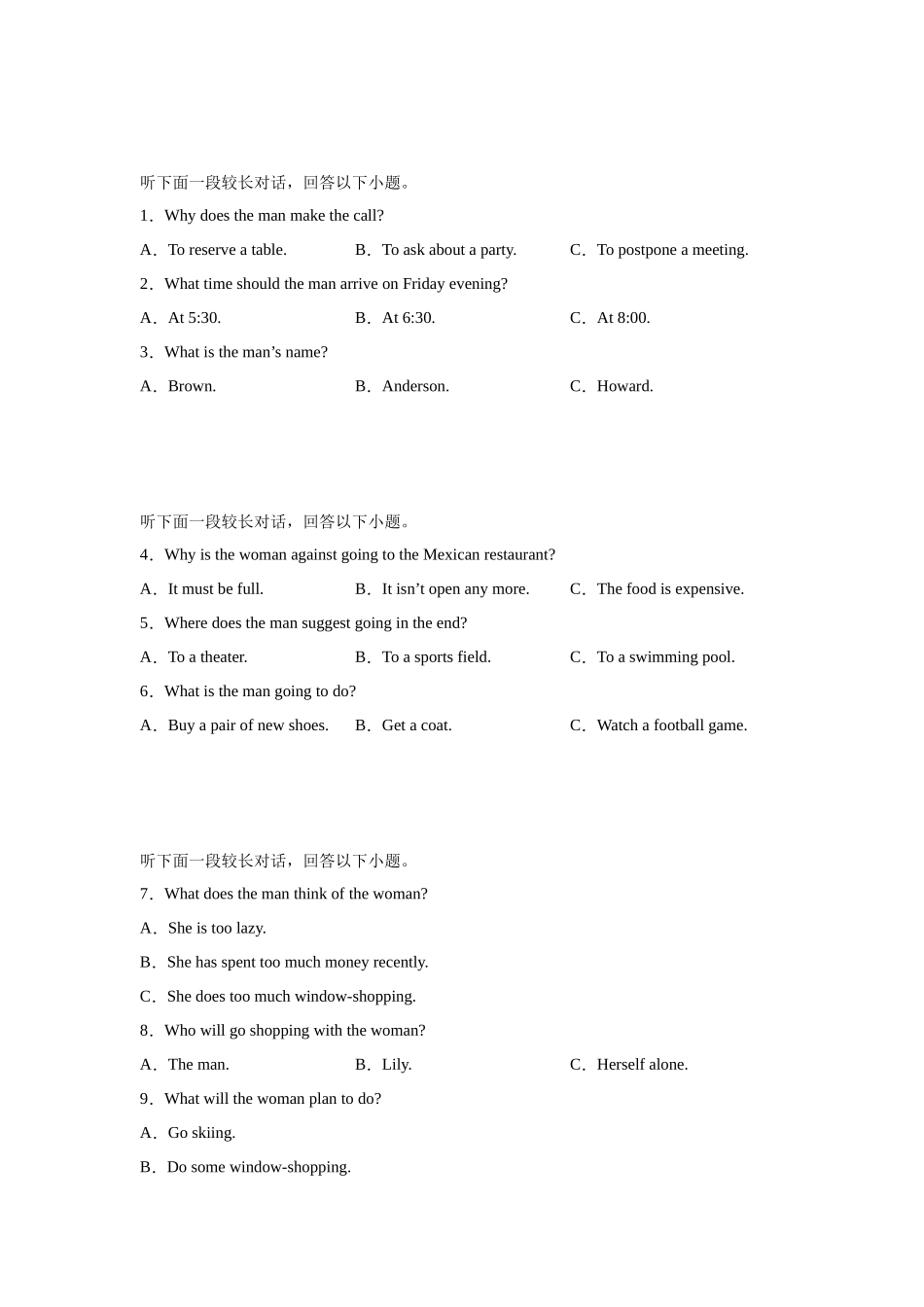 听下面一段较长对话，回答以下小题。

1．Why does the man make the call?

A．To reserve a table.　　B．To ask about a party.　　C．To postpone a meeting.

2．What time should the man arrive on Friday evening?

A．At 5:30.　　B．At 6:30.　　C．At 8:00.

3．What is the man’s name?

A．Brown.　　B．Anderson.　　C．Howard.

听下面一段较长对话，回答以下小题。

4．Why is the woman against going to the Mexican restaurant?

A．It must be full.　　B．It isn’t open any more.　　C．The food is expensive.

5．Where does the man suggest going in the end?

A．To a theater.　　B．To a sports field.　　C．To a swimming pool.

6．What is the man going to do?

A．Buy a pair of new shoes.　　B．Get a coat.　　C．Watch a football game.

听下面一段较长对话，回答以下小题。

7．What does the man think of the woman?

A．She is too lazy.

B．She has spent too much money recently.

C．She does too much window-shopping.

8．Who will go shopping with the woman?

A．The man.　　B．Lily.　　C．Herself alone.

9．What will the woman plan to do?

A．Go skiing.

B．Do some window-shopping.